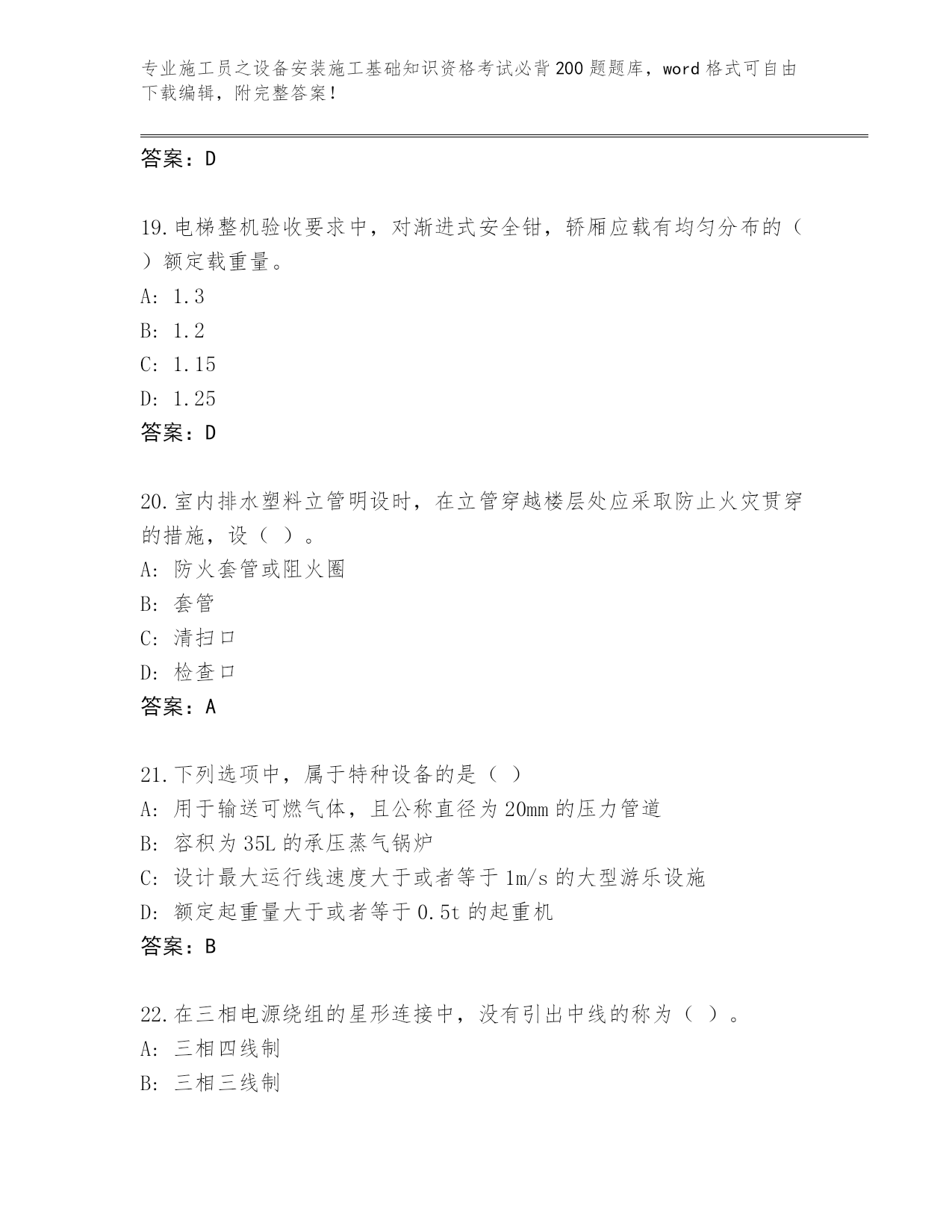 专业施工员之设备安装施工基础知识资格考试必背200题题库，word格式可自由下载编辑，附完整答案！

答案：D

19.电梯整机验收要求中，对渐进式安全钳，轿厢应载有均匀分布的（ ）额定载重量。
A: 1.3
B: 1.2
C: 1.15
D: 1.25
答案：D

20.室内排水塑料立管明设时，在立管穿越楼层处应采取防止火灾贯穿的措施，设（ ）。
A: 防火套管或阻火圈
B: 套管
C: 清扫口
D: 检查口
答案：A

21.下列选项中，属于特种设备的是（ ）
A: 用于输送可燃气体，且公称直径为20mm的压力管道
B: 容积为35L的承压蒸气锅炉
C: 设计最大运行线速度大于或者等于1m/s的大型游乐设施
D: 额定起重量大于或者等于0.5t的起重机
答案：B

22.在三相电源绕组的星形连接中，没有引出中线的称为（ ）。
A: 三相四线制
B: 三相三线制